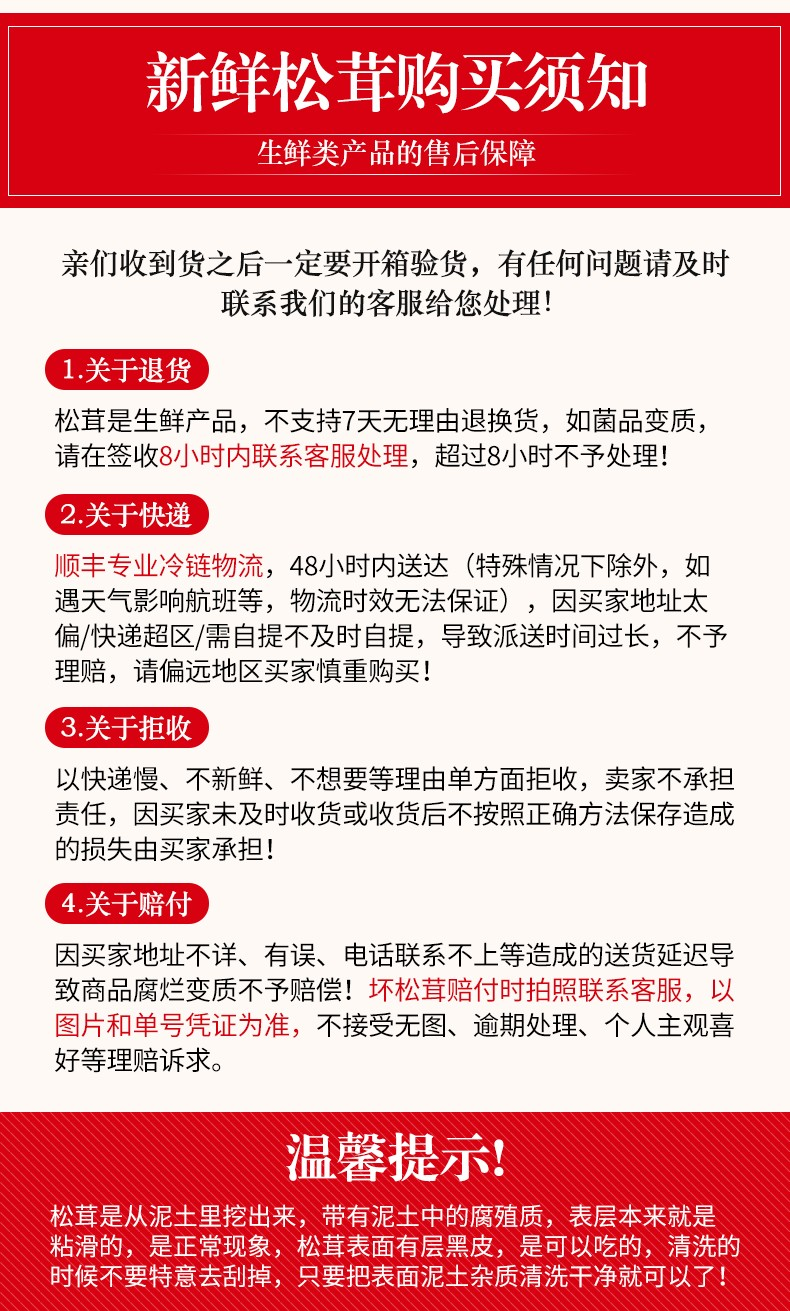 新鲜松茸购买须知

生鲜类产品的售后保障

亲们收到货之后一定要开箱验货，有任何问题请及时联系我们的客服给您处理！

1.关于退货

松茸是生鲜产品，不支持7天无理由退换货，如菌品变质，请在签收8小时内联系客服处理，超过8小时不予处理！

2.关于快递

顺丰专业冷链物流，48小时内送达（特殊情况下除外，如遇天气影响航班等，物流时效无法保证），因买家地址太偏/快递超区/需自提不及时自提，导致派送时间过长，不予理赔，请偏远地区买家慎重购买！

3.关于拒收

以快递慢、不新鲜、不想要等理由单方面拒收，卖家不承担责任，因买家未及时收货或收货后不按照正确方法保存造成的损失由买家承担！

4.关于赔付

因买家地址不详、有误、电话联系不上等造成的送货延迟导致商品腐烂变质不予赔偿！坏松茸赔付时拍照联系客服，以图片和单号凭证为准，不接受无图、逾期处理、个人主观喜好等理赔诉求。

温馨提示!

松茸是从泥土里挖出来，带有泥土中的腐殖质，表层本来就是粘滑的，是正常现象，松茸表面有层黑皮，是可以吃的，清洗的时候不要特意去刮掉，只要把表面泥土杂质清洗干净就可以了！